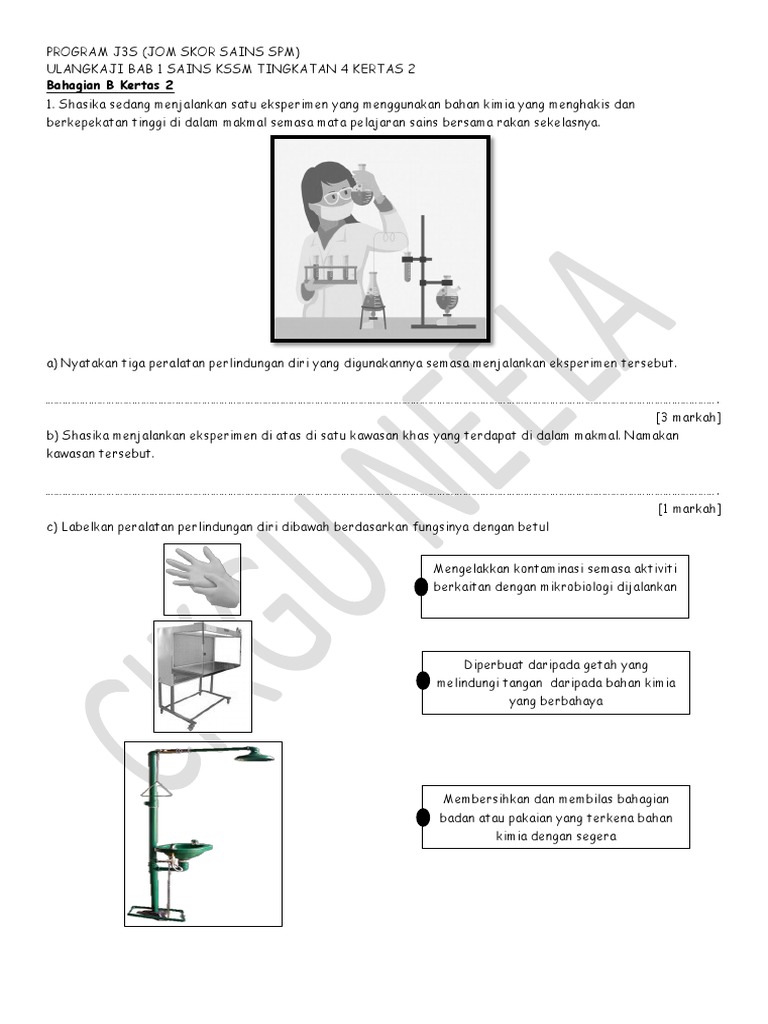 PROGRAM J3S (JOM SKOR SAINS SPM)
ULANGKAJI BAB 1 SAINS KSSM TINGKATAN 4 KERTAS 2
Bahagian B Kertas 2
1. Shasika sedang menjalankan satu eksperimen yang menggunakan bahan kimia yang menghakis dan berkepekatan tinggi di dalam makmal semasa mata pelajaran sains bersama rakan sekelasnya.

a) Nyatakan tiga peralatan perlindungan diri yang digunakannya semasa menjalankan eksperimen tersebut.

[3 markah]
b) Shasika menjalankan eksperimen di atas di satu kawasan khas yang terdapat di dalam makmal. Namakan kawasan tersebut.

[1 markah]
c) Labelkan peralatan perlindungan diri dibawah berdasarkan fungsinya dengan betul

Mengelakkan kontaminasi semasa aktiviti berkaitan dengan mikrobiologi dijalankan

Diperbuat daripada getah yang melindungi tangan daripada bahan kimia yang berbahaya

Membersihkan dan membilas bahagian badan atau pakaian yang terkena bahan kimia dengan segera

CIKGU NEELA